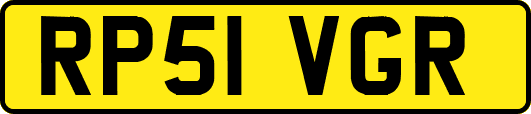 RP51 VGR